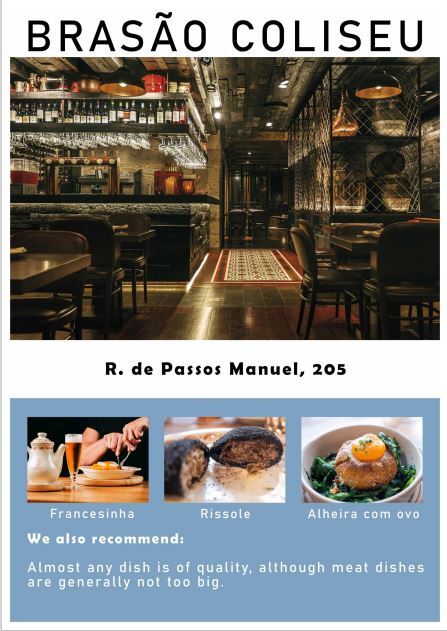 BRASÃO COLISEU

R. de Passos Manuel, 205

Francesinha

Rissole

Alheira com ovo

We also recommend:

Almost any dish is of quality, although meat dishes are generally not too big.